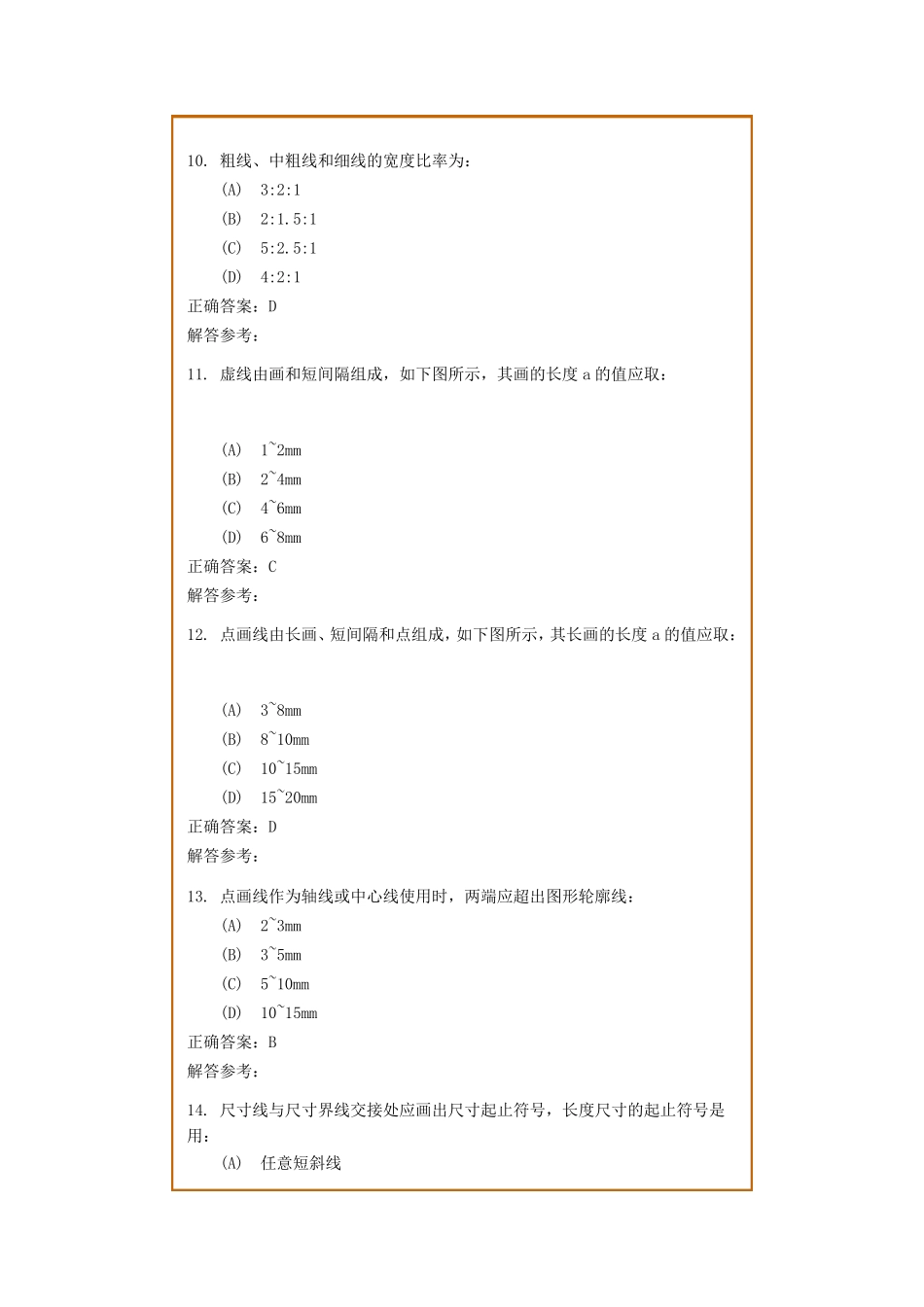 10. 粗线、中粗线和细线的宽度比率为：

(A) 3:2:1

(B) 2:1.5:1

(C) 5:2.5:1

(D) 4:2:1

正确答案：D

解答参考：

11. 虚线由画和短间隔组成，如下图所示，其画的长度 a 的值应取：

(A) 1~2mm

(B) 2~4mm

(C) 4~6mm

(D) 6~8mm

正确答案：C

解答参考：

12. 点画线由长画、短间隔和点组成，如下图所示，其长画的长度 a 的值应取：

(A) 3~8mm

(B) 8~10mm

(C) 10~15mm

(D) 15~20mm

正确答案：D

解答参考：

13. 点画线作为轴线或中心线使用时，两端应超出图形轮廓线：

(A) 2~3mm

(B) 3~5mm

(C) 5~10mm

(D) 10~15mm

正确答案：B

解答参考：

14. 尺寸线与尺寸界线交接处应画出尺寸起止符号，长度尺寸的起止符号是用：

(A) 任意短斜线